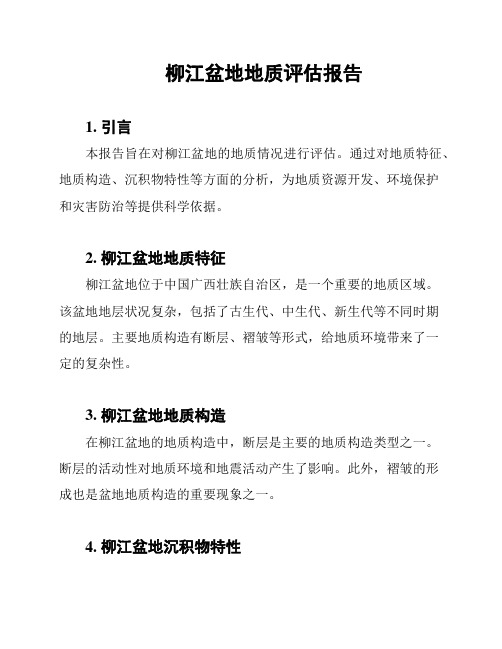 柳江盆地地质评估报告

1. 引言

本报告旨在对柳江盆地的地质情况进行评估。通过对地质特征、地质构造、沉积物特性等方面的分析，为地质资源开发、环境保护和灾害防治等提供科学依据。

2. 柳江盆地地质特征

柳江盆地位于中国广西壮族自治区，是一个重要的地质区域。该盆地地层状况复杂，包括了古生代、中生代、新生代等不同时期的地层。主要地质构造有断层、褶皱等形式，给地质环境带来了一定的复杂性。

3. 柳江盆地地质构造

在柳江盆地的地质构造中，断层是主要的地质构造类型之一。断层的活动性对地质环境和地震活动产生了影响。此外，褶皱的形成也是盆地地质构造的重要现象之一。

4. 柳江盆地沉积物特性